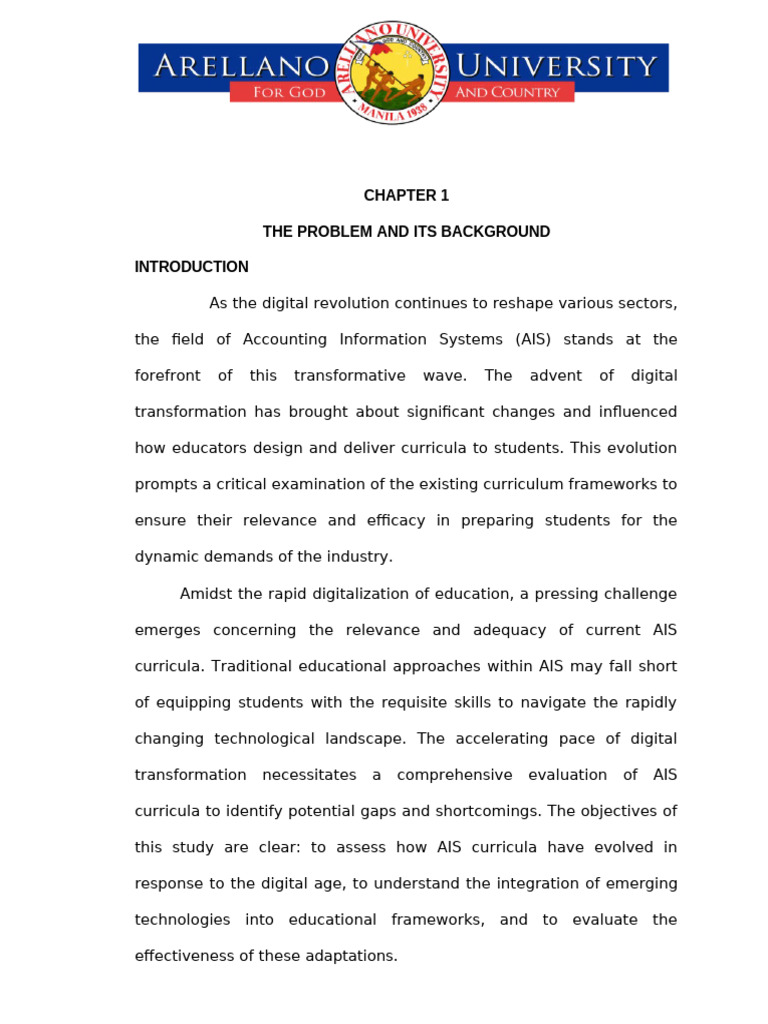 ARELLANO UNIVERSITY
FOR GOD AND COUNTRY
ARELLANO UNIVERSITY
MANILA 1938

CHAPTER 1

THE PROBLEM AND ITS BACKGROUND

INTRODUCTION

As the digital revolution continues to reshape various sectors, the field of Accounting Information Systems (AIS) stands at the forefront of this transformative wave. The advent of digital transformation has brought about significant changes and influenced how educators design and deliver curricula to students. This evolution prompts a critical examination of the existing curriculum frameworks to ensure their relevance and efficacy in preparing students for the dynamic demands of the industry.

Amidst the rapid digitalization of education, a pressing challenge emerges concerning the relevance and adequacy of current AIS curricula. Traditional educational approaches within AIS may fall short of equipping students with the requisite skills to navigate the rapidly changing technological landscape. The accelerating pace of digital transformation necessitates a comprehensive evaluation of AIS curricula to identify potential gaps and shortcomings. The objectives of this study are clear: to assess how AIS curricula have evolved in response to the digital age, to understand the integration of emerging technologies into educational frameworks, and to evaluate the effectiveness of these adaptations.